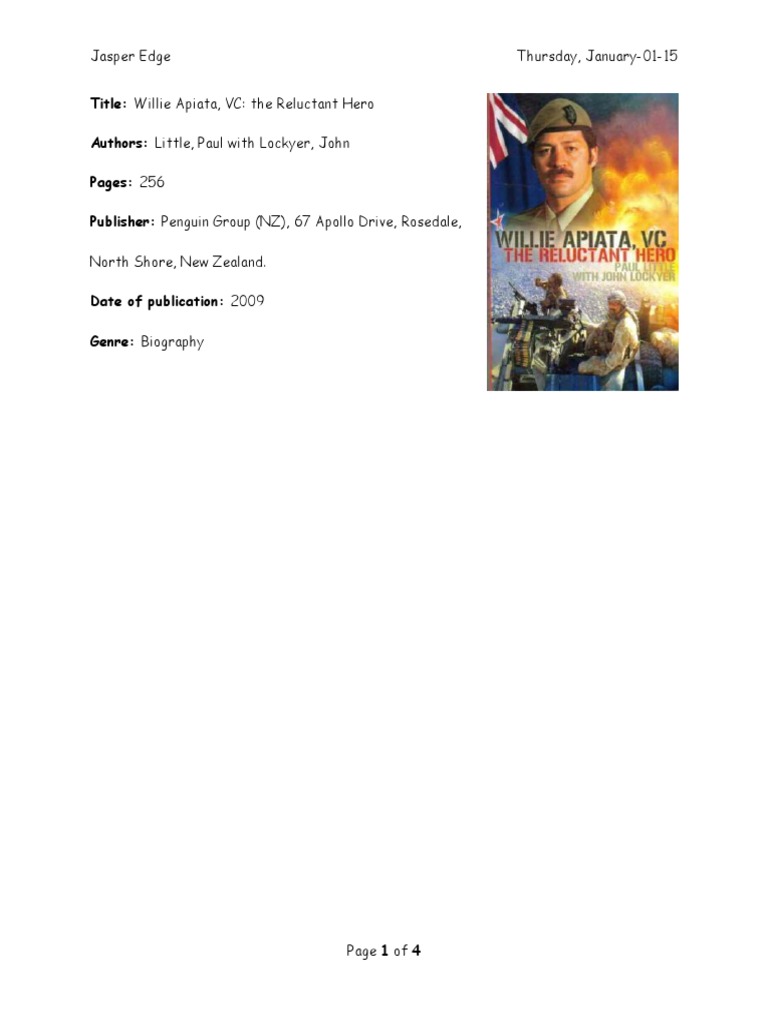 Jasper Edge

Thursday, January-01-15

Title: Willie Apiata, VC: the Reluctant Hero

Authors: Little, Paul with Lockyer, John

Pages: 256

Publisher: Penguin Group (NZ), 67 Apollo Drive, Rosedale, North Shore, New Zealand.

Date of publication: 2009

Genre: Biography

WILLIE APIATA, VC
THE RELUCTANT HERO
PAUL LITTLE
WITH JOHN LOCKYER

Page 1 of 4